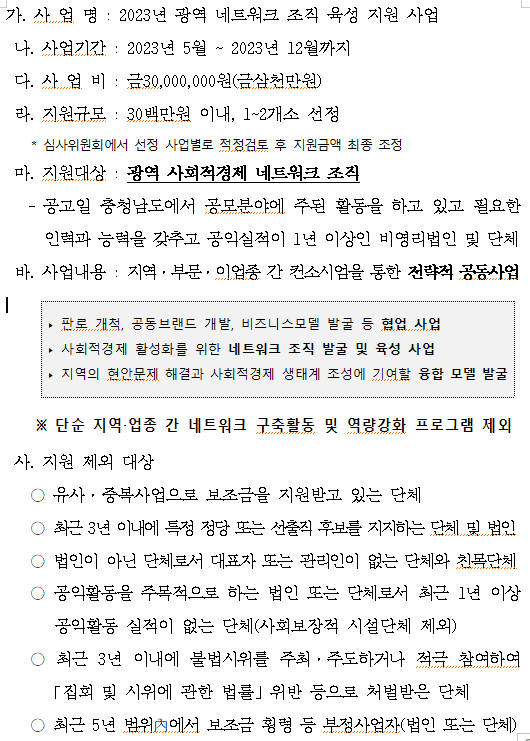 가. 사 업 명 : 2023년 광역 네트워크 조직 육성 지원 사업

나. 사업기간 : 2023년 5월 ~ 2023년 12월까지

다. 사 업 비 : 금30,000,000원(금삼천만원)

라. 지원규모 : 30백만원 이내, 1~2개소 선정

* 심사위원회에서 선정 사업별로 적정검토 후 지원금액 최종 조정

마. 지원대상 : 광역 사회적경제 네트워크 조직

- 공고일 충청남도에서 공모분야에 주된 활동을 하고 있고 필요한 인력과 능력을 갖추고 공익실적이 1년 이상인 비영리법인 및 단체

바. 사업내용 : 지역·부문·이업종 간 컨소시엄을 통한 전략적 공동사업

▸ 판로 개척, 공동브랜드 개발, 비즈니스모델 발굴 등 협업 사업
▸ 사회적경제 활성화를 위한 네트워크 조직 발굴 및 육성 사업
▸ 지역의 현안문제 해결과 사회적경제 생태계 조성에 기여할 융합 모델 발굴

※ 단순 지역·업종 간 네트워크 구축활동 및 역량강화 프로그램 제외

사. 지원 제외 대상

○ 유사·중복사업으로 보조금을 지원받고 있는 단체

○ 최근 3년 이내에 특정 정당 또는 선출직 후보를 지지하는 단체 및 법인

○ 법인이 아닌 단체로서 대표자 또는 관리인이 없는 단체와 친목단체

○ 공익활동을 주목적으로 하는 법인 또는 단체로서 최근 1년 이상 공익활동 실적이 없는 단체(사회보장적 시설단체 제외)

○ 최근 3년 이내에 불법시위를 주최·주도하거나 적극 참여하여 「집회 및 시위에 관한 법률」 위반 등으로 처벌받은 단체

○ 최근 5년 범위內에서 보조금 횡령 등 부정사업자(법인 또는 단체)